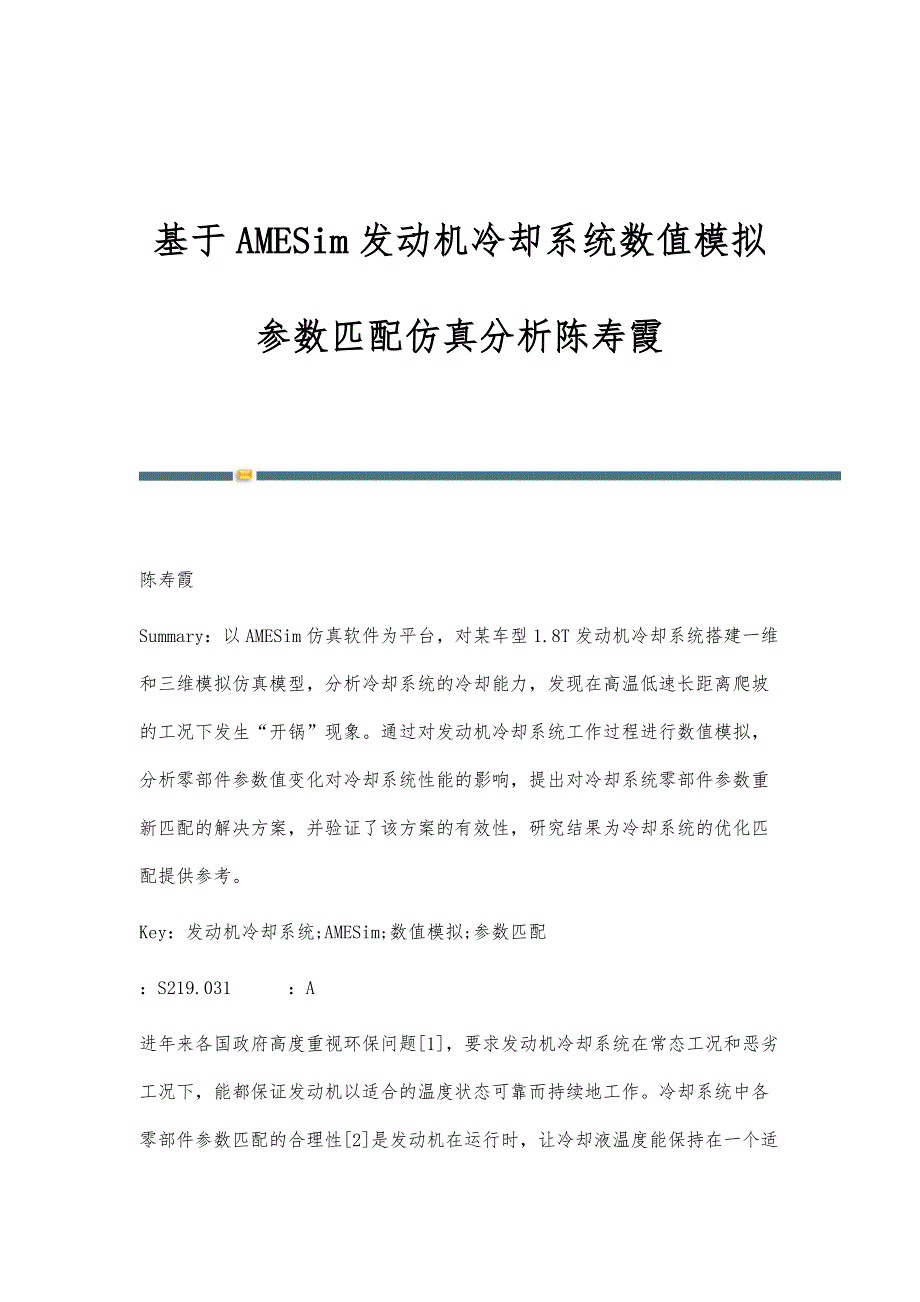 基于AMESim发动机冷却系统数值模拟参数匹配仿真分析陈寿霞

陈寿霞

Summary：以AMESim仿真软件为平台，对某车型1.8T发动机冷却系统搭建一维和三维模拟仿真模型，分析冷却系统的冷却能力，发现在高温低速长距离爬坡的工况下发生“开锅”现象。通过对发动机冷却系统工作过程进行数值模拟，分析零部件参数值变化对冷却系统性能的影响，提出对冷却系统零部件参数重新匹配的解决方案，并验证了该方案的有效性，研究结果为冷却系统的优化匹配提供参考。

Key：发动机冷却系统;AMESim;数值模拟;参数匹配

：S219.031　　：A

进年来各国政府高度重视环保问题[1]，要求发动机冷却系统在常态工况和恶劣工况下，能都保证发动机以适合的温度状态可靠而持续地工作。冷却系统中各零部件参数匹配的合理性[2]是发动机在运行时，让冷却液温度能保持在一个适